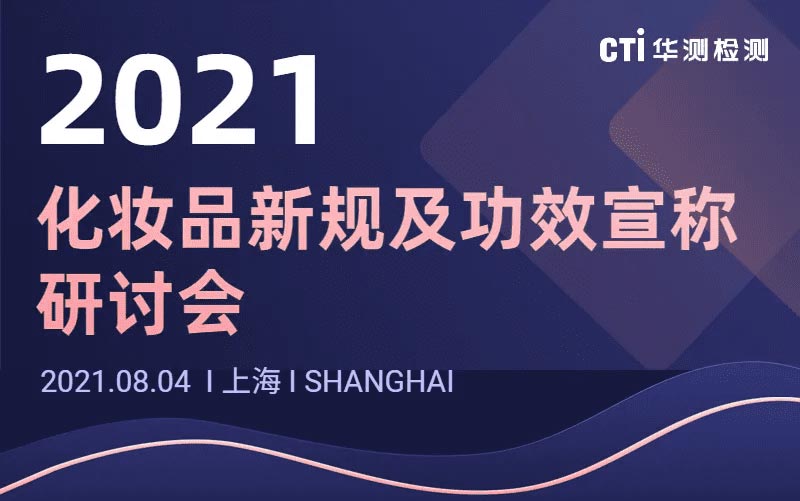 CTi 华测检测

2021

化妆品新规及功效宣称研讨会

2021.08.04 I 上海 I SHANGHAI